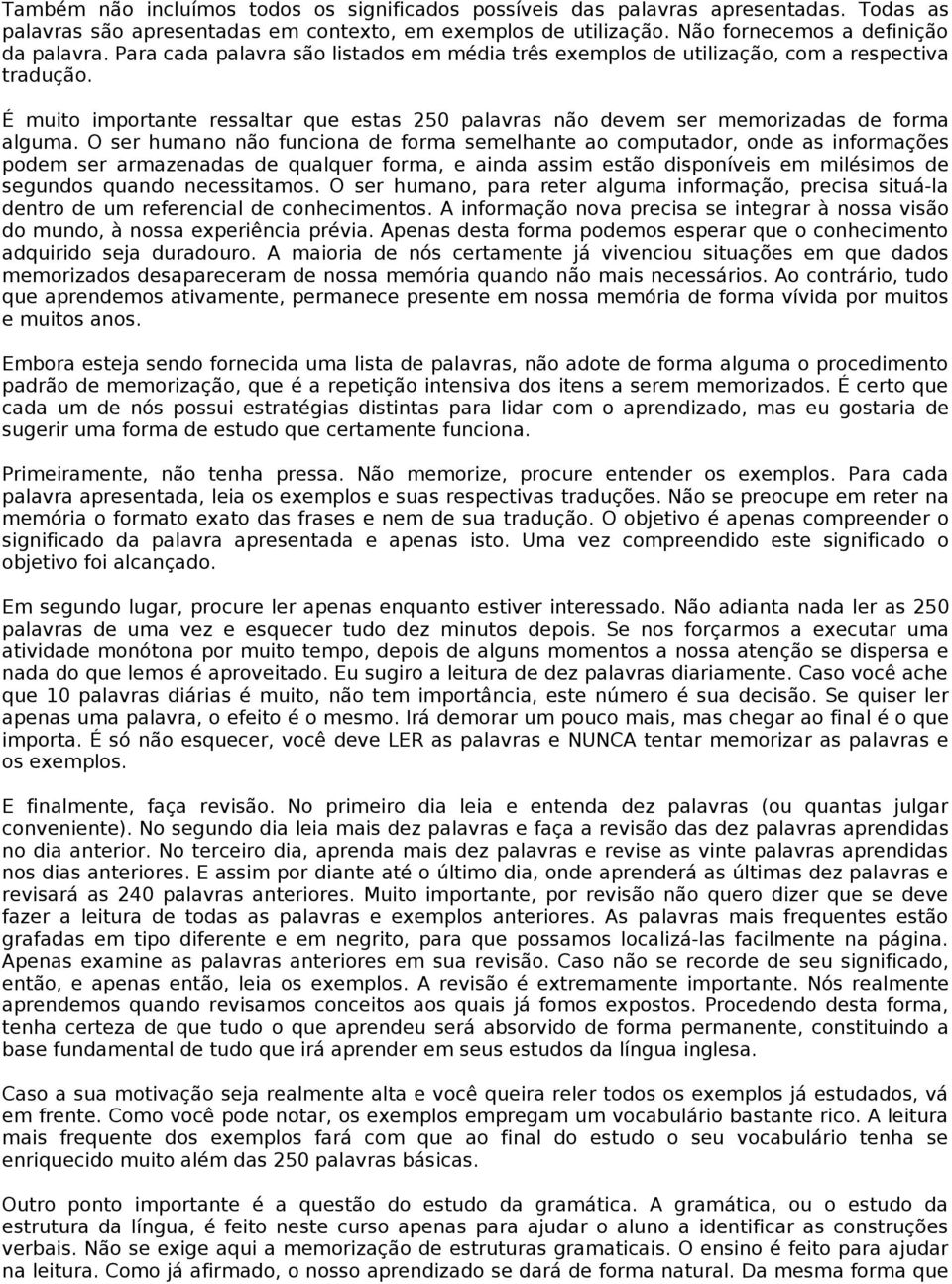 Também não incluímos todos os significados possíveis das palavras apresentadas. Todas as palavras são apresentadas em contexto, em exemplos de utilização. Não fornecemos a definição da palavra. Para cada palavra são listados em média três exemplos de utilização, com a respectiva tradução.

É muito importante ressaltar que estas 250 palavras não devem ser memorizadas de forma alguma. O ser humano não funciona de forma semelhante ao computador, onde as informações podem ser armazenadas de qualquer forma, e ainda assim estão disponíveis em milésimos de segundos quando necessitamos. O ser humano, para reter alguma informação, precisa situá-la dentro de um referencial de conhecimentos. A informação nova precisa se integrar à nossa visão do mundo, à nossa experiência prévia. Apenas desta forma podemos esperar que o conhecimento adquirido seja duradouro. A maioria de nós certamente já vivenciou situações em que dados memorizados desapareceram de nossa memória quando não mais necessários. Ao contrário, tudo que aprendemos ativamente, permanece presente em nossa memória de forma vívida por muitos e muitos anos.

Embora esteja sendo fornecida uma lista de palavras, não adote de forma alguma o procedimento padrão de memorização, que é a repetição intensiva dos itens a serem memorizados. É certo que cada um de nós possui estratégias distintas para lidar com o aprendizado, mas eu gostaria de sugerir uma forma de estudo que certamente funciona.

Primeiramente, não tenha pressa. Não memorize, procure entender os exemplos. Para cada palavra apresentada, leia os exemplos e suas respectivas traduções. Não se preocupe em reter na memória o formato exato das frases e nem de sua tradução. O objetivo é apenas compreender o significado da palavra apresentada e apenas isto. Uma vez compreendido este significado o objetivo foi alcançado.

Em segundo lugar, procure ler apenas enquanto estiver interessado. Não adianta nada ler as 250 palavras de uma vez e esquecer tudo dez minutos depois. Se nos forçarmos a executar uma atividade monótona por muito tempo, depois de alguns momentos a nossa atenção se dispersa e nada do que lemos é aproveitado. Eu sugiro a leitura de dez palavras diariamente. Caso você ache que 10 palavras diárias é muito, não tem importância, este número é sua decisão. Se quiser ler apenas uma palavra, o efeito é o mesmo. Irá demorar um pouco mais, mas chegar ao final é o que importa. É só não esquecer, você deve LER as palavras e NUNCA tentar memorizar as palavras e os exemplos.

E finalmente, faça revisão. No primeiro dia leia e entenda dez palavras (ou quantas julgar conveniente). No segundo dia leia mais dez palavras e faça a revisão das dez palavras aprendidas no dia anterior. No terceiro dia, aprenda mais dez palavras e revise as vinte palavras aprendidas nos dias anteriores. E assim por diante até o último dia, onde aprenderá as últimas dez palavras e revisará as 240 palavras anteriores. Muito importante, por revisão não quero dizer que se deve fazer a leitura de todas as palavras e exemplos anteriores. As palavras mais frequentes estão grafadas em tipo diferente e em negrito, para que possamos localizá-las facilmente na página. Apenas examine as palavras anteriores em sua revisão. Caso não se recorde de seu significado, então, e apenas então, leia os exemplos. A revisão é extremamente importante. Nós realmente aprendemos quando revisamos conceitos aos quais já fomos expostos. Procedendo desta forma, tenha certeza de que tudo o que aprendeu será absorvido de forma permanente, constituindo a base fundamental de tudo que irá aprender em seus estudos da língua inglesa.

Caso a sua motivação seja realmente alta e você queira reler todos os exemplos já estudados, vá em frente. Como você pode notar, os exemplos empregam um vocabulário bastante rico. A leitura mais frequente dos exemplos fará com que ao final do estudo o seu vocabulário tenha se enriquecido muito além das 250 palavras básicas.

Outro ponto importante é a questão do estudo da gramática. A gramática, ou o estudo da estrutura da língua, é feito neste curso apenas para ajudar o aluno a identificar as construções verbais. Não se exige aqui a memorização de estruturas gramaticais. O ensino é feito para ajudar na leitura. Como já afirmado, o nosso aprendizado se dará de forma natural. Da mesma forma que